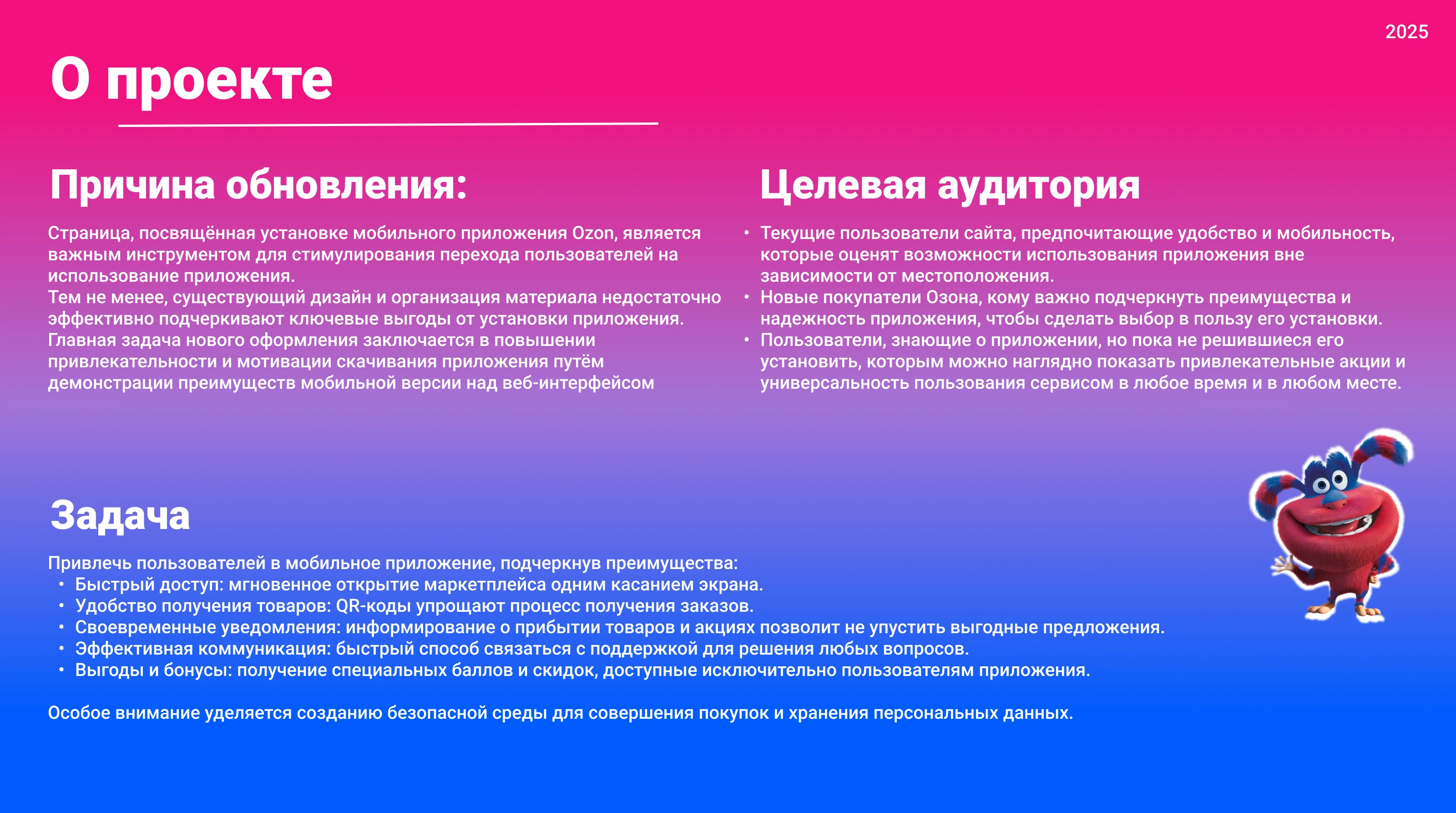 2025

О проекте

Причина обновления:

Страница, посвящённая установке мобильного приложения Ozon, является важным инструментом для стимулирования перехода пользователей на использование приложения.
Тем не менее, существующий дизайн и организация материала недостаточно эффективно подчеркивают ключевые выгоды от установки приложения.
Главная задача нового оформления заключается в повышении привлекательности и мотивации скачивания приложения путём демонстрации преимуществ мобильной версии над веб-интерфейсом

Целевая аудитория

• Текущие пользователи сайта, предпочитающие удобство и мобильность, которые оценят возможности использования приложения вне зависимости от местоположения.
• Новые покупатели Озона, кому важно подчеркнуть преимущества и надежность приложения, чтобы сделать выбор в пользу его установки.
• Пользователи, знающие о приложении, но пока не решившиеся его установить, которым можно наглядно показать привлекательные акции и универсальность пользования сервисом в любое время и в любом месте.

Задача

Привлечь пользователей в мобильное приложение, подчеркнув преимущества:
• Быстрый доступ: мгновенное открытие маркетплейса одним касанием экрана.
• Удобство получения товаров: QR-коды упрощают процесс получения заказов.
• Своевременные уведомления: информирование о прибытии товаров и акциях позволит не упустить выгодные предложения.
• Эффективная коммуникация: быстрый способ связаться с поддержкой для решения любых вопросов.
• Выгоды и бонусы: получение специальных баллов и скидок, доступные исключительно пользователям приложения.

Особое внимание уделяется созданию безопасной среды для совершения покупок и хранения персональных данных.